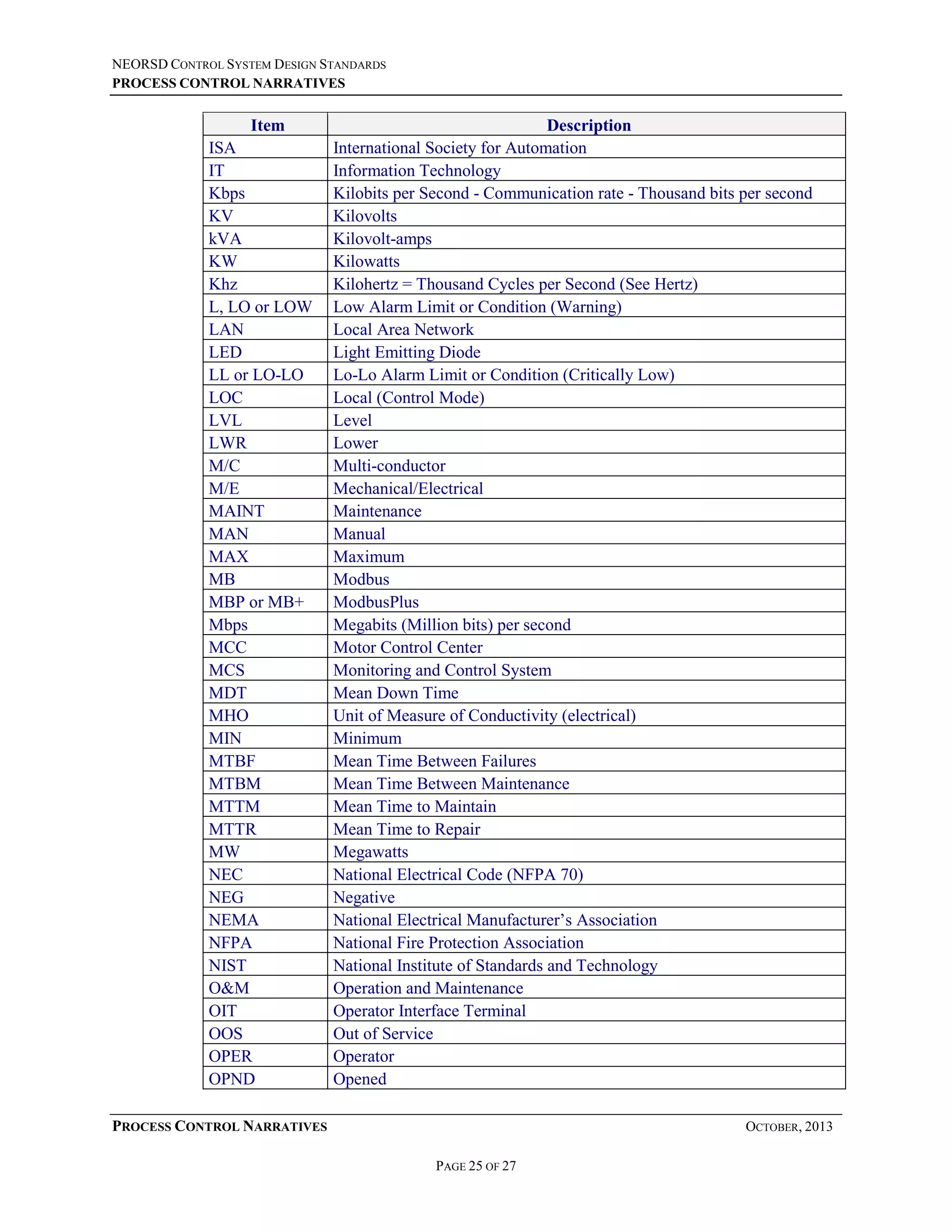 NEORSD CONTROL SYSTEM DESIGN STANDARDS
PROCESS CONTROL NARRATIVES

| Item | Description |
|---|---|
| ISA | International Society for Automation |
| IT | Information Technology |
| Kbps | Kilobits per Second - Communication rate - Thousand bits per second |
| KV | Kilovolts |
| kVA | Kilovolt-amps |
| KW | Kilowatts |
| Khz | Kilohertz = Thousand Cycles per Second (See Hertz) |
| L, LO or LOW | Low Alarm Limit or Condition (Warning) |
| LAN | Local Area Network |
| LED | Light Emitting Diode |
| LL or LO-LO | Lo-Lo Alarm Limit or Condition (Critically Low) |
| LOC | Local (Control Mode) |
| LVL | Level |
| LWR | Lower |
| M/C | Multi-conductor |
| M/E | Mechanical/Electrical |
| MAINT | Maintenance |
| MAN | Manual |
| MAX | Maximum |
| MB | Modbus |
| MBP or MB+ | ModbusPlus |
| Mbps | Megabits (Million bits) per second |
| MCC | Motor Control Center |
| MCS | Monitoring and Control System |
| MDT | Mean Down Time |
| MHO | Unit of Measure of Conductivity (electrical) |
| MIN | Minimum |
| MTBF | Mean Time Between Failures |
| MTBM | Mean Time Between Maintenance |
| MTTM | Mean Time to Maintain |
| MTTR | Mean Time to Repair |
| MW | Megawatts |
| NEC | National Electrical Code (NFPA 70) |
| NEG | Negative |
| NEMA | National Electrical Manufacturer’s Association |
| NFPA | National Fire Protection Association |
| NIST | National Institute of Standards and Technology |
| O&M | Operation and Maintenance |
| OIT | Operator Interface Terminal |
| OOS | Out of Service |
| OPER | Operator |
| OPND | Opened |

PROCESS CONTROL NARRATIVES
OCTOBER, 2013

PAGE 25 OF 27